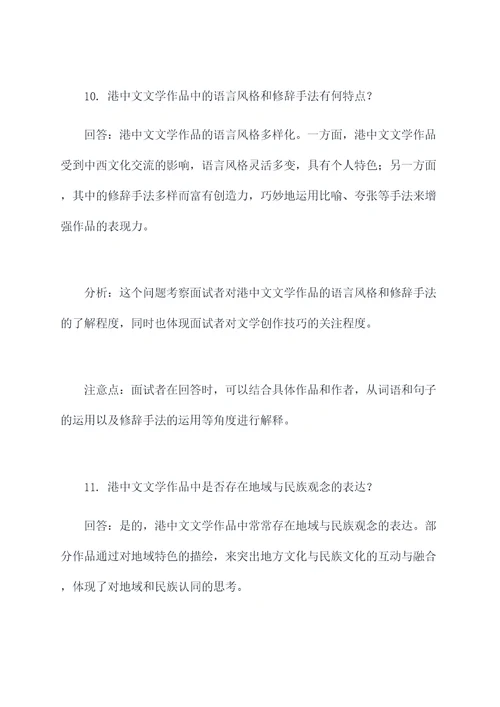 10. 港中文文学作品中的语言风格和修辞手法有何特点？

回答：港中文文学作品的语言风格多样化。一方面，港中文文学作品受到中西文化交流的影响，语言风格灵活多变，具有个人特色；另一方面，其中的修辞手法多样而富有创造力，巧妙地运用比喻、夸张等手法来增强作品的表现力。

分析：这个问题考察面试者对港中文文学作品的语言风格和修辞手法的了解程度，同时也体现面试者对文学创作技巧的关注程度。

注意点：面试者在回答时，可以结合具体作品和作者，从词语和句子的运用以及修辞手法的运用等角度进行解释。

11. 港中文文学作品中是否存在地域与民族观念的表达？

回答：是的，港中文文学作品中常常存在地域与民族观念的表达。部分作品通过对地域特色的描绘，来突出地方文化与民族文化的互动与融合，体现了对地域和民族认同的思考。